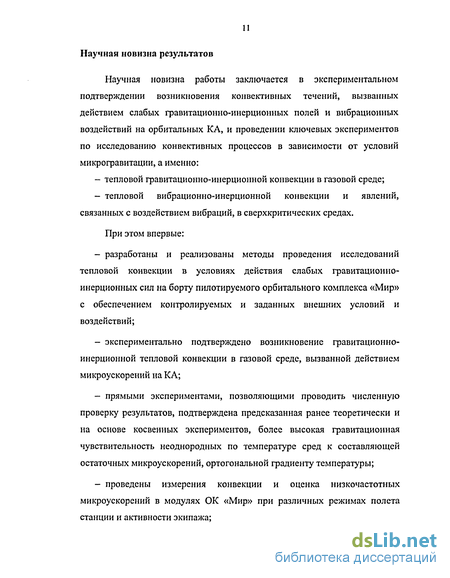 11

Научная новизна результатов

Научная новизна работы заключается в экспериментальном подтверждении возникновения конвективных течений, вызванных действием слабых гравитационно-инерционных полей и вибрационных воздействий на орбитальных КА, и проведении ключевых экспериментов по исследованию конвективных процессов в зависимости от условий микрогравитации, а именно:

– тепловой гравитационно-инерционной конвекции в газовой среде;

– тепловой вибрационно-инерционной конвекции и явлений, связанных с воздействием вибраций, в сверхкритических средах.

При этом впервые:

– разработаны и реализованы методы проведения исследований тепловой конвекции в условиях действия слабых гравитационно-инерционных сил на борту пилотируемого орбитального комплекса «Мир» с обеспечением контролируемых и заданных внешних условий и воздействий;

– экспериментально подтверждено возникновение гравитационно-инерционной тепловой конвекции в газовой среде, вызванной действием микроускорений на КА;

– прямыми экспериментами, позволяющими проводить численную проверку результатов, подтверждена предсказанная ранее теоретически и на основе косвенных экспериментов, более высокая гравитационная чувствительность неоднородных по температуре сред к составляющей остаточных микроускорений, ортогональной градиенту температуры;

– проведены измерения конвекции и оценка низкочастотных микроускорений в модулях ОК «Мир» при различных режимах полета станции и активности экипажа;

dsLib.net
библиотека диссертаций